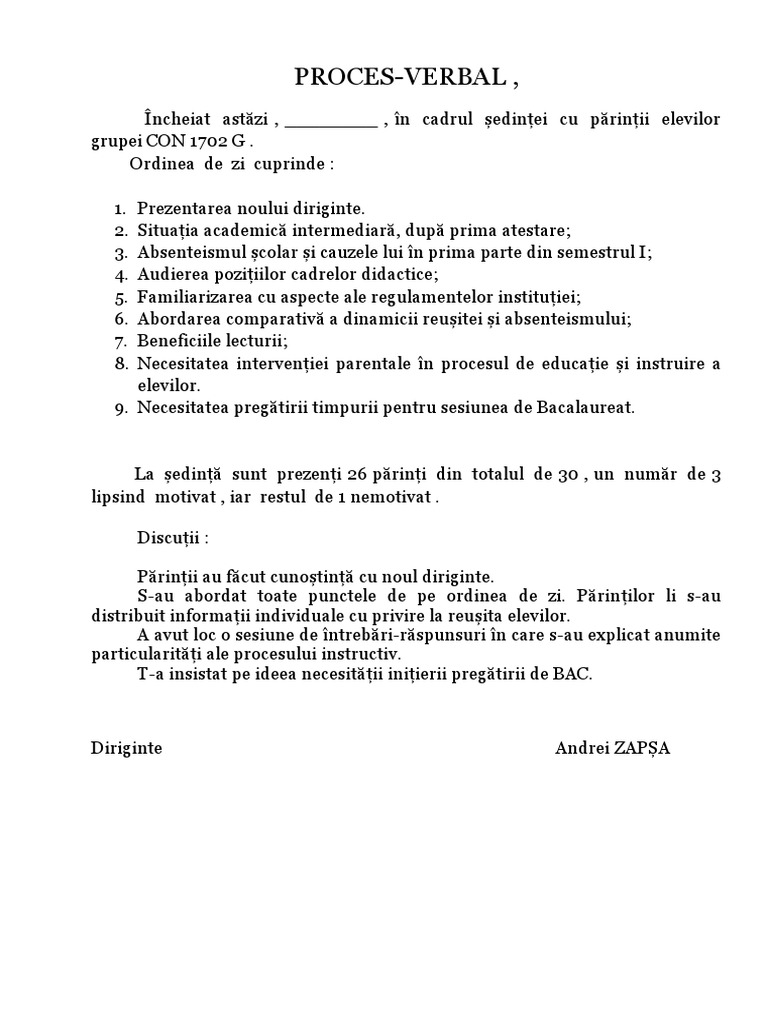 PROCES-VERBAL ,

Încheiat astăzi , _________ , în cadrul ședinței cu părinții elevilor grupei CON 1702 G .

Ordinea de zi cuprinde :

1. Prezentarea noului diriginte.
2. Situația academică intermediară, după prima atestare;
3. Absenteismul școlar și cauzele lui în prima parte din semestrul I;
4. Audierea pozițiilor cadrelor didactice;
5. Familiarizarea cu aspecte ale regulamentelor instituției;
6. Abordarea comparativă a dinamicii reușitei și absenteismului;
7. Beneficiile lecturii;
8. Necesitatea intervenției parentale în procesul de educație și instruire a elevilor.
9. Necesitatea pregătirii timpurii pentru sesiunea de Bacalaureat.

La ședință sunt prezenți 26 părinți din totalul de 30 , un număr de 3 lipsind motivat , iar restul de 1 nemotivat .

Discuții :

Părinții au făcut cunoștință cu noul diriginte.
S-au abordat toate punctele de pe ordinea de zi. Părinților li s-au distribuit informații individuale cu privire la reușita elevilor.
A avut loc o sesiune de întrebări-răspunsuri în care s-au explicat anumite particularități ale procesului instructiv.
T-a insistat pe ideea necesității inițierii pregătirii de BAC.

Diriginte

Andrei ZAPȘA